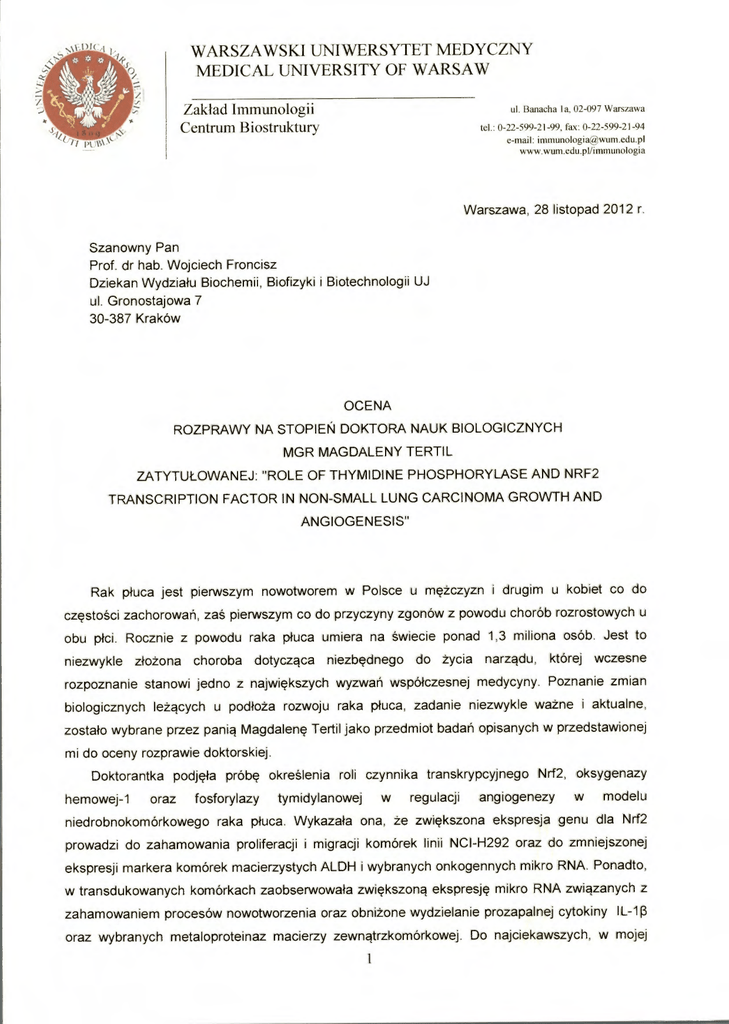 UNIVERSITAS MEDICA VARSOVIENSIS
1809
SALUTI PUBLICAE

WARSZAWSKI UNIWERSYTET MEDYCZNY
MEDICAL UNIVERSITY OF WARSAW

Zakład Immunologii
Centrum Biostruktury

ul. Banacha 1a, 02-097 Warszawa
tel.: 0-22-599-21-99, fax: 0-22-599-21-94
e-mail: immunologia@wum.edu.pl
www.wum.edu.pl/immunologia

Warszawa, 28 listopad 2012 r.

Szanowny Pan
Prof. dr hab. Wojciech Froncisz
Dziekan Wydziału Biochemii, Biofizyki i Biotechnologii UJ
ul. Gronostajowa 7
30-387 Kraków

OCENA
ROZPRAWY NA STOPIEŃ DOKTORA NAUK BIOLOGICZNYCH
MGR MAGDALENY TERTIL
ZATYTUŁOWANEJ: "ROLE OF THYMIDINE PHOSPHORYLASE AND NRF2 TRANSCRIPTION FACTOR IN NON-SMALL LUNG CARCINOMA GROWTH AND ANGIOGENESIS"

Rak płuca jest pierwszym nowotworem w Polsce u mężczyzn i drugim u kobiet co do częstości zachorowań, zaś pierwszym co do przyczyny zgonów z powodu chorób rozrostowych u obu płci. Rocznie z powodu raka płuca umiera na świecie ponad 1,3 miliona osób. Jest to niezwykle złożona choroba dotycząca niezbędnego do życia narządu, której wczesne rozpoznanie stanowi jedno z największych wyzwań współczesnej medycyny. Poznanie zmian biologicznych leżących u podłoża rozwoju raka płuca, zadanie niezwykle ważne i aktualne, zostało wybrane przez panią Magdalenę Tertil jako przedmiot badań opisanych w przedstawionej mi do oceny rozprawie doktorskiej.

Doktorantka podjęła próbę określenia roli czynnika transkrypcyjnego Nrf2, oksygenazy hemowej-1 oraz fosforylazy tymidylanowej w regulacji angiogenezy w modelu niedrobnokomórkowego raka płuca. Wykazała ona, że zwiększona ekspresja genu dla Nrf2 prowadzi do zahamowania proliferacji i migracji komórek linii NCI-H292 oraz do zmniejszonej ekspresji markera komórek macierzystych ALDH i wybranych onkogennych mikro RNA. Ponadto, w transdukowanych komórkach zaobserwowała zwiększoną ekspresję mikro RNA związanych z zahamowaniem procesów nowotworzenia oraz obniżone wydzielanie prozapalnej cytokiny IL-1β oraz wybranych metaloproteinaz macierzy zewnątrzkomórkowej. Do najciekawszych, w mojej

1